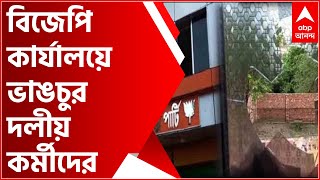 বিজেপি
কার্যালয়ে
ভাঙচুর
দলীয়
কর্মীদের

পার্টি

abp
আনন্দ